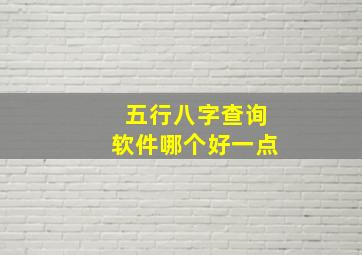 五行八字查询
软件哪个好一点